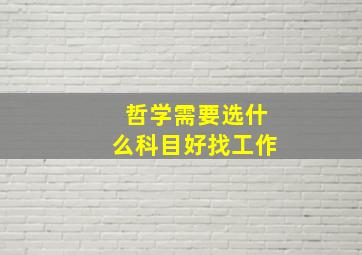 哲学需要选什么科目好找工作